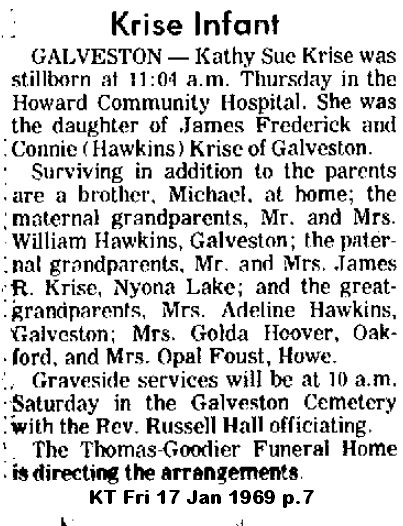 Krise Infant

GALVESTON — Kathy Sue Krise was stillborn at 11:04 a.m. Thursday in the Howard Community Hospital. She was the daughter of James Frederick and Connie (Hawkins) Krise of Galveston.

Surviving in addition to the parents are a brother, Michael, at home; the maternal grandparents, Mr. and Mrs. William Hawkins, Galveston; the paternal grandparents, Mr. and Mrs. James R. Krise, Nyona Lake; and the great-grandparents, Mrs. Adeline Hawkins, Galveston; Mrs. Golda Hoover, Oakford, and Mrs. Opal Foust, Howe.

Graveside services will be at 10 a.m. Saturday in the Galveston Cemetery with the Rev. Russell Hall officiating.

The Thomas-Goodier Funeral Home is directing the arrangements.

KT Fri 17 Jan 1969 p.7